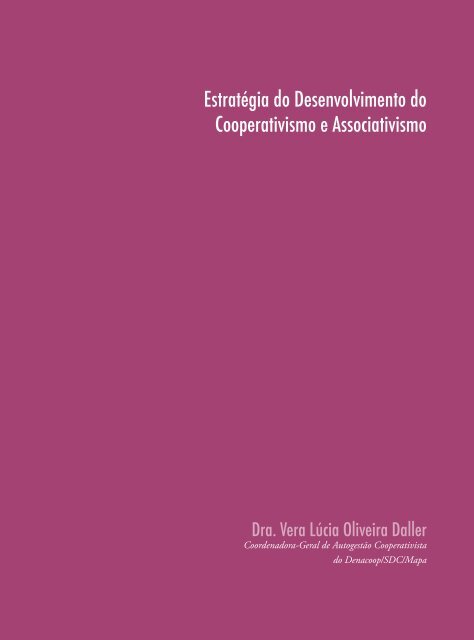 Estratégia do Desenvolvimento do Cooperativismo e Associativismo

Dra. Vera Lúcia Oliveira Daller
Coordenadora-Geral de Autogestão Cooperativista do Denacoop/SDC/Mapa